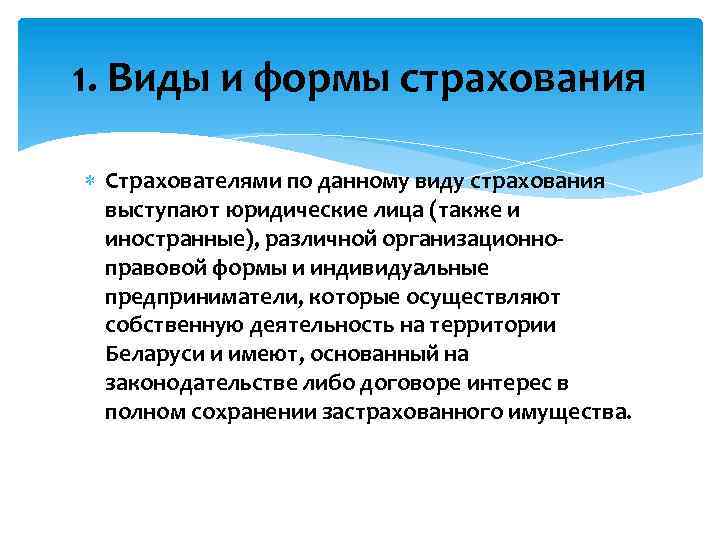 1. Виды и формы страхования

Страхователями по данному виду страхования выступают юридические лица (также и иностранные), различной организационно-правовой формы и индивидуальные предприниматели, которые осуществляют собственную деятельность на территории Беларуси и имеют, основанный на законодательстве либо договоре интерес в полном сохранении застрахованного имущества.